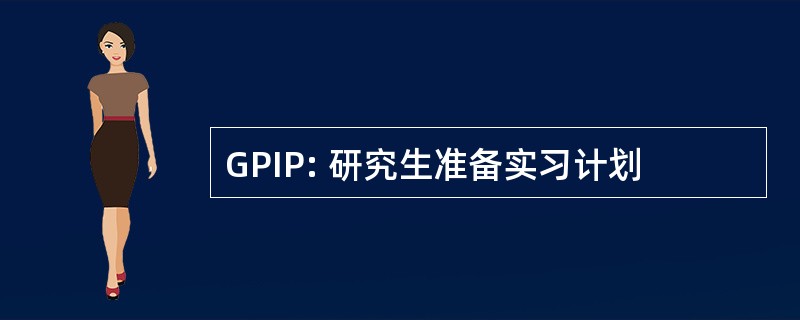 GPIP: 研究生准备实习计划